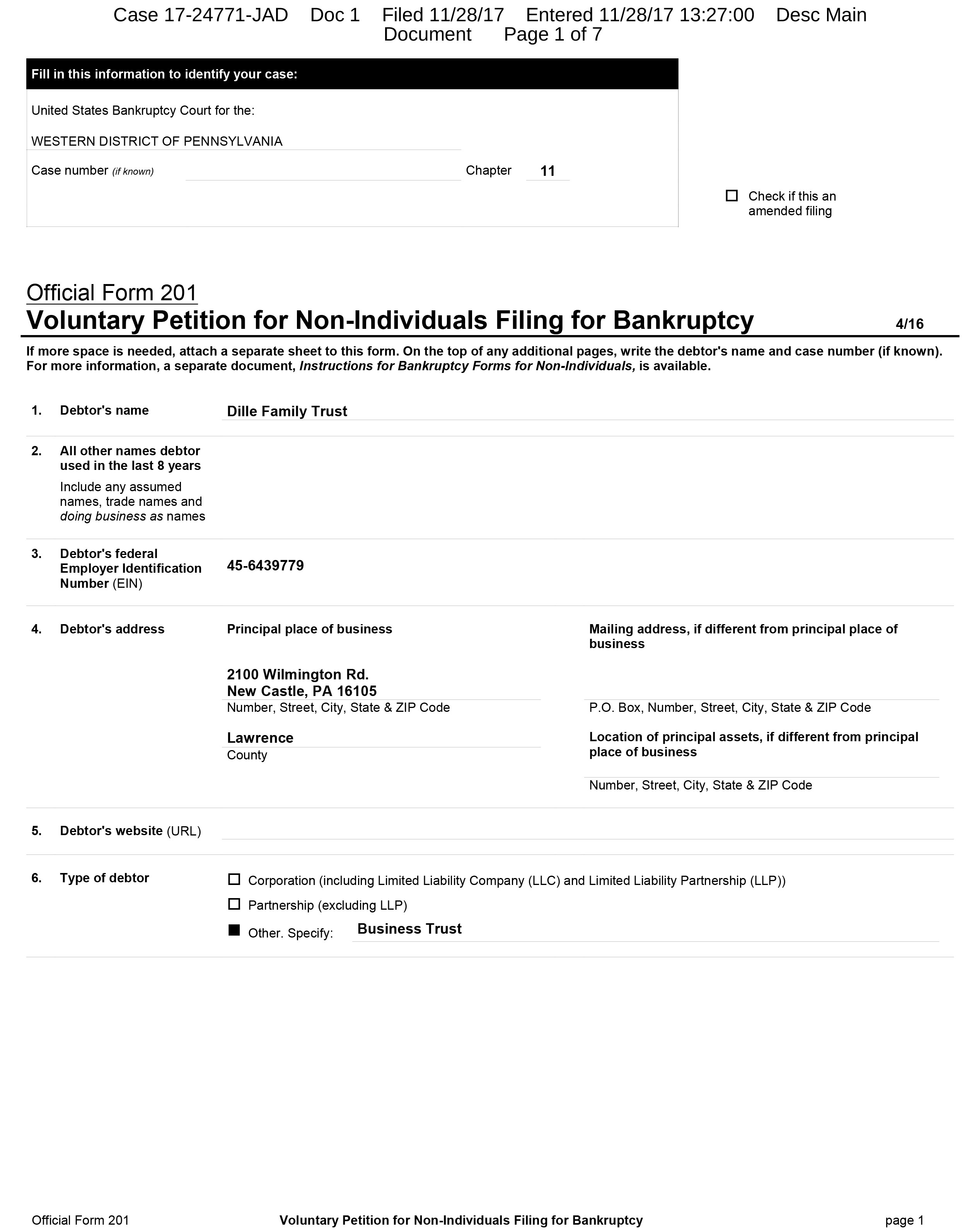 Case 17-24771-JAD Doc 1 Filed 11/28/17 Entered 11/28/17 13:27:00 Desc Main Document Page 1 of 7

Fill in this information to identify your case:

United States Bankruptcy Court for the:

WESTERN DISTRICT OF PENNSYLVANIA

Case number (if known)

Chapter 11

☐ Check if this an amended filing

Official Form 201
Voluntary Petition for Non-Individuals Filing for Bankruptcy 4/16

If more space is needed, attach a separate sheet to this form. On the top of any additional pages, write the debtor's name and case number (if known). For more information, a separate document, Instructions for Bankruptcy Forms for Non-Individuals, is available.

1. Debtor's name Dille Family Trust

2. All other names debtor used in the last 8 years
Include any assumed names, trade names and doing business as names

3. Debtor's federal Employer Identification Number (EIN) 45-6439779

4. Debtor's address

Principal place of business
2100 Wilmington Rd.
New Castle, PA 16105
Number, Street, City, State & ZIP Code

Lawrence
County

Mailing address, if different from principal place of business

P.O. Box, Number, Street, City, State & ZIP Code

Location of principal assets, if different from principal place of business

Number, Street, City, State & ZIP Code

5. Debtor's website (URL)

6. Type of debtor
☐ Corporation (including Limited Liability Company (LLC) and Limited Liability Partnership (LLP))
☐ Partnership (excluding LLP)
■ Other. Specify: Business Trust

Official Form 201 Voluntary Petition for Non-Individuals Filing for Bankruptcy page 1